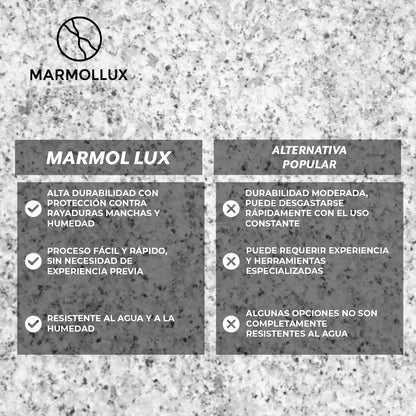 MARMOLLUX

MARMOL LUX

ALTA DURABILIDAD CON PROTECCIÓN CONTRA RAYADURAS MANCHAS Y HUMEDAD

PROCESO FÁCIL Y RÁPIDO, SIN NECESIDAD DE EXPERIENCIA PREVIA

RESISTENTE AL AGUA Y A LA HUMEDAD

ALTERNATIVA POPULAR

DURABILIDAD MODERADA, PUEDE DESGASTARSE RÁPIDAMENTE CON EL USO CONSTANTE

PUEDE REQUERIR EXPERIENCIA Y HERRAMIENTAS ESPECIALIZADAS

ALGUNAS OPCIONES NO SON COMPLETAMENTE RESISTENTES AL AGUA